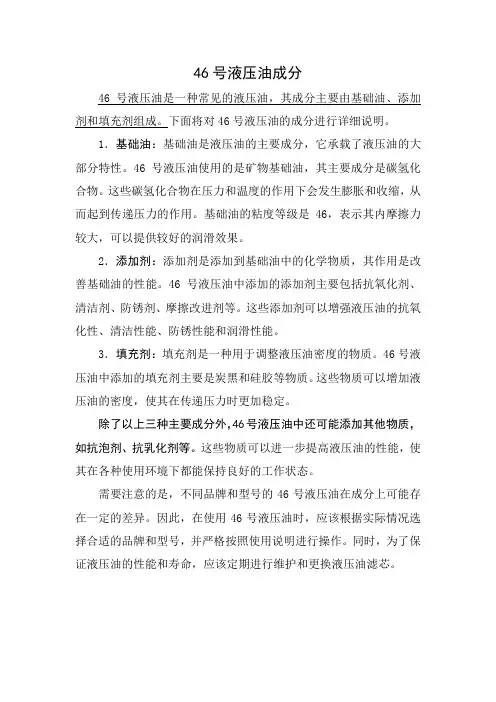 46 号液压油成分

46 号液压油是一种常见的液压油，其成分主要由基础油、添加剂和填充剂组成。下面将对 46 号液压油的成分进行详细说明。

1. 基础油：基础油是液压油的主要成分，它承载了液压油的大部分特性。46 号液压油使用的是矿物基础油，其主要成分是碳氢化合物。这些碳氢化合物在压力和温度的作用下会发生膨胀和收缩，从而起到传递压力的作用。基础油的粘度等级是 46，表示其内摩擦力较大，可以提供较好的润滑效果。

2. 添加剂：添加剂是添加到基础油中的化学物质，其作用是改善基础油的性能。46 号液压油中添加的添加剂主要包括抗氧化剂、清洁剂、防锈剂、摩擦改进剂等。这些添加剂可以增强液压油的抗氧化性、清洁性能、防锈性能和润滑性能。

3. 填充剂：填充剂是一种用于调整液压油密度的物质。46 号液压油中添加的填充剂主要是炭黑和硅胶等物质。这些物质可以增加液压油的密度，使其在传递压力时更加稳定。

除了以上三种主要成分外，46 号液压油中还可能添加其他物质，如抗泡剂、抗乳化剂等。这些物质可以进一步提高液压油的性能，使其在各种使用环境下都能保持良好的工作状态。

需要注意的是，不同品牌和型号的 46 号液压油在成分上可能存在一定的差异。因此，在使用 46 号液压油时，应该根据实际情况选择合适的品牌和型号，并严格按照使用说明进行操作。同时，为了保证液压油的性能和寿命，应该定期进行维护和更换液压油滤芯。